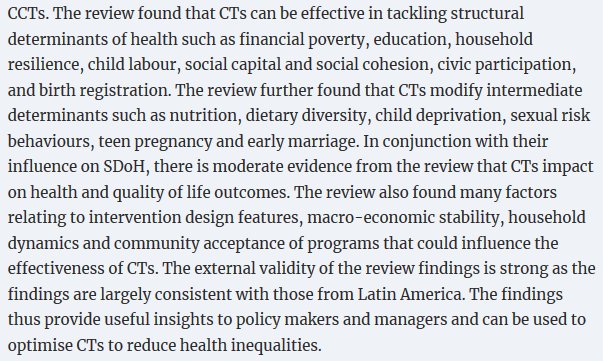 CCTs. The review found that CTs can be effective in tackling structural determinants of health such as financial poverty, education, household resilience, child labour, social capital and social cohesion, civic participation, and birth registration. The review further found that CTs modify intermediate determinants such as nutrition, dietary diversity, child deprivation, sexual risk behaviours, teen pregnancy and early marriage. In conjunction with their influence on SDoH, there is moderate evidence from the review that CTs impact on health and quality of life outcomes. The review also found many factors relating to intervention design features, macro-economic stability, household dynamics and community acceptance of programs that could influence the effectiveness of CTs. The external validity of the review findings is strong as the findings are largely consistent with those from Latin America. The findings thus provide useful insights to policy makers and managers and can be used to optimise CTs to reduce health inequalities.